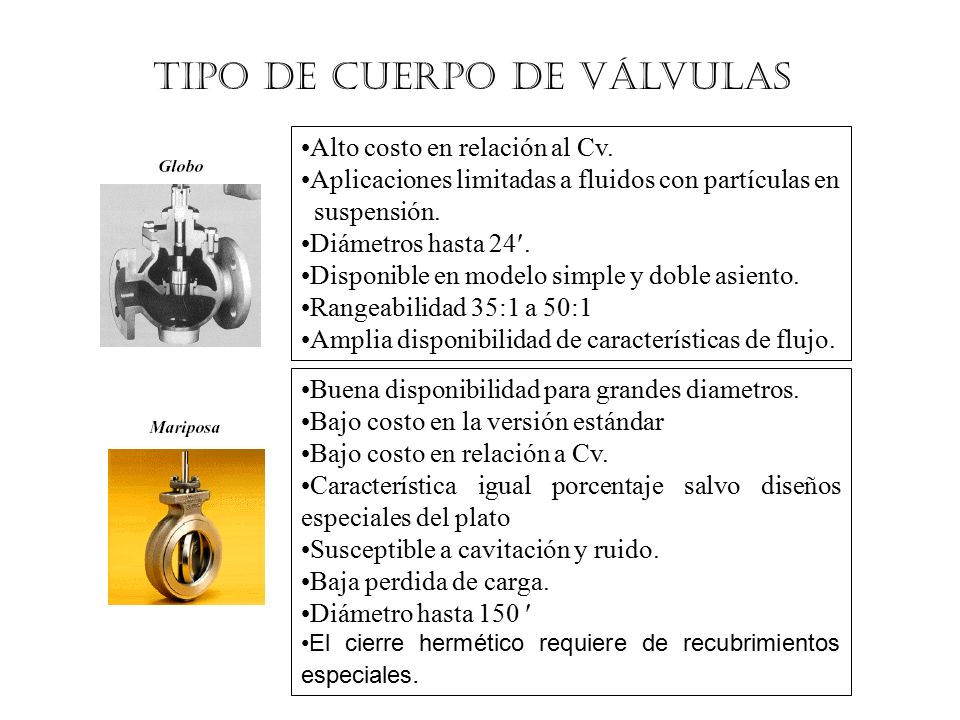 TIPO DE CUERPO DE VÁLVULAS

Globo

•Alto costo en relación al Cv.
•Aplicaciones limitadas a fluidos con partículas en suspensión.
•Diámetros hasta 24′.
•Disponible en modelo simple y doble asiento.
•Rangeabilidad 35:1 a 50:1
•Amplia disponibilidad de características de flujo.

Mariposa

•Buena disponibilidad para grandes diametros.
•Bajo costo en la versión estándar
•Bajo costo en relación a Cv.
•Característica igual porcentaje salvo diseños especiales del plato
•Susceptible a cavitación y ruido.
•Baja perdida de carga.
•Diámetro hasta 150 ′
•El cierre hermético requiere de recubrimientos especiales.